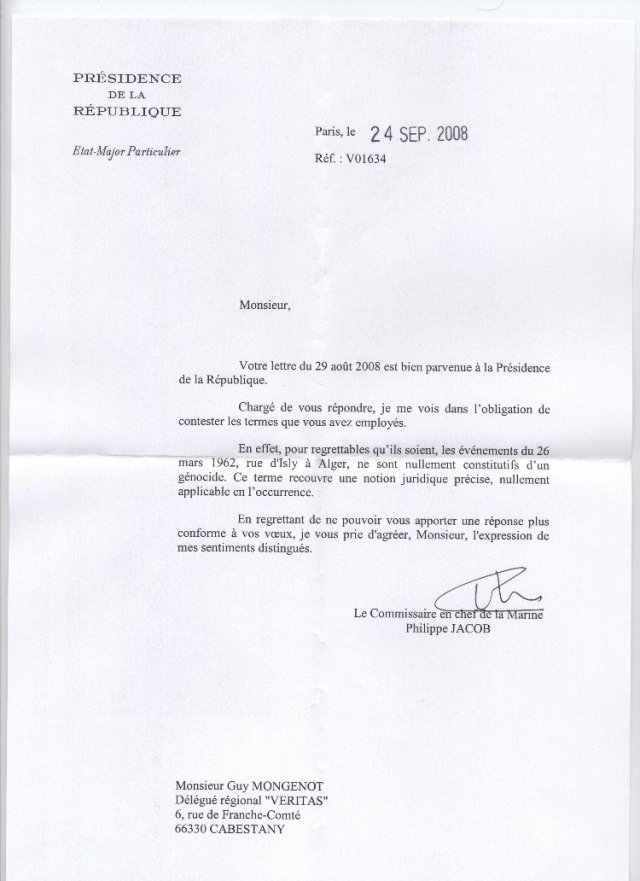 PRÉSIDENCE
DE LA
RÉPUBLIQUE

Etat-Major Particulier

Paris, le 24 SEP. 2008
Réf. : V01634

Monsieur,

Votre lettre du 29 août 2008 est bien parvenue à la Présidence de la République.

Chargé de vous répondre, je me vois dans l'obligation de contester les termes que vous avez employés.

En effet, pour regrettables qu'ils soient, les événements du 26 mars 1962, rue d'Isly à Alger, ne sont nullement constitutifs d'un génocide. Ce terme recouvre une notion juridique précise, nullement applicable en l'occurrence.

En regrettant de ne pouvoir vous apporter une réponse plus conforme à vos vœux, je vous prie d'agréer, Monsieur, l'expression de mes sentiments distingués.

Le Commissaire en chef de la Marine
Philippe JACOB

Monsieur Guy MONGENOT
Délégué régional "VERITAS"
6, rue de Franche-Comté
66330 CABESTANY